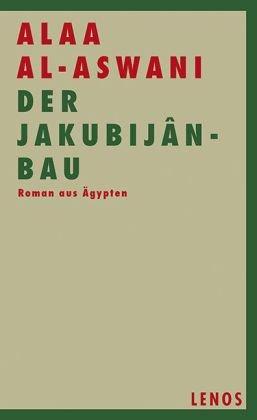 ALAA AL-ASWANI

DER JAKUBIJÂN-BAU

Roman aus Ägypten

LENOS